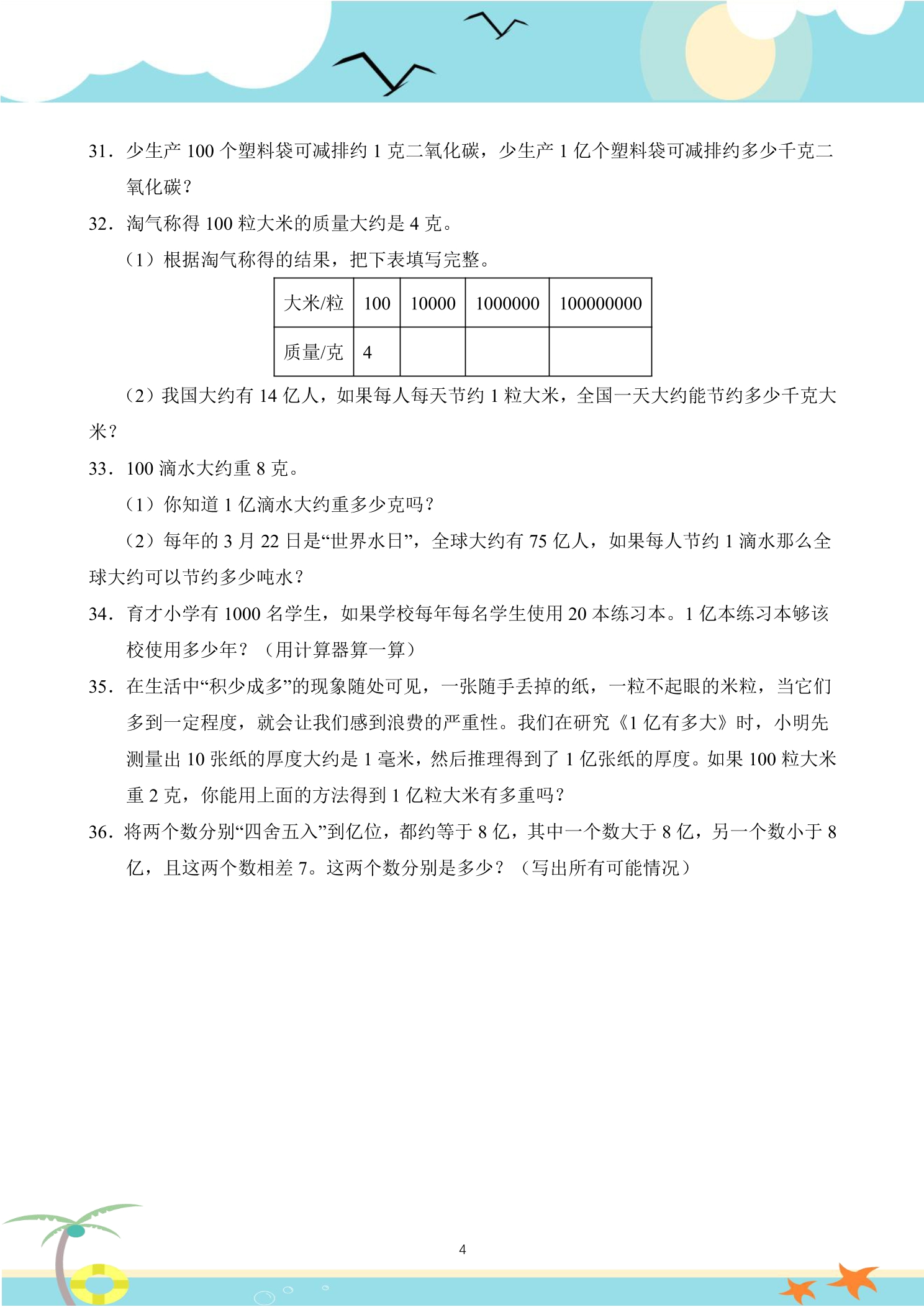 31．少生产100个塑料袋可减排约1克二氧化碳，少生产1亿个塑料袋可减排约多少千克二氧化碳？

32．淘气称得100粒大米的质量大约是4克。

（1）根据淘气称得的结果，把下表填写完整。

| 大米/粒 | 100 | 10000 | 1000000 | 100000000 |
|---|---|---|---|---|
| 质量/克 | 4 |  |  |  |

（2）我国大约有14亿人，如果每人每天节约1粒大米，全国一天大约能节约多少千克大米？

33．100滴水大约重8克。

（1）你知道1亿滴水大约重多少克吗？

（2）每年的3月22日是“世界水日”，全球大约有75亿人，如果每人节约1滴水那么全球大约可以节约多少吨水？

34．育才小学有1000名学生，如果学校每年每名学生使用20本练习本。1亿本练习本够该校使用多少年？（用计算器算一算）

35．在生活中“积少成多”的现象随处可见，一张随手丢掉的纸，一粒不起眼的米粒，当它们多到一定程度，就会让我们感到浪费的严重性。我们在研究《1亿有多大》时，小明先测量出10张纸的厚度大约是1毫米，然后推理得到了1亿张纸的厚度。如果100粒大米重2克，你能用上面的方法得到1亿粒大米有多重吗？

36．将两个数分别“四舍五入”到亿位，都约等于8亿，其中一个数大于8亿，另一个数小于8亿，且这两个数相差7。这两个数分别是多少？（写出所有可能情况）

4